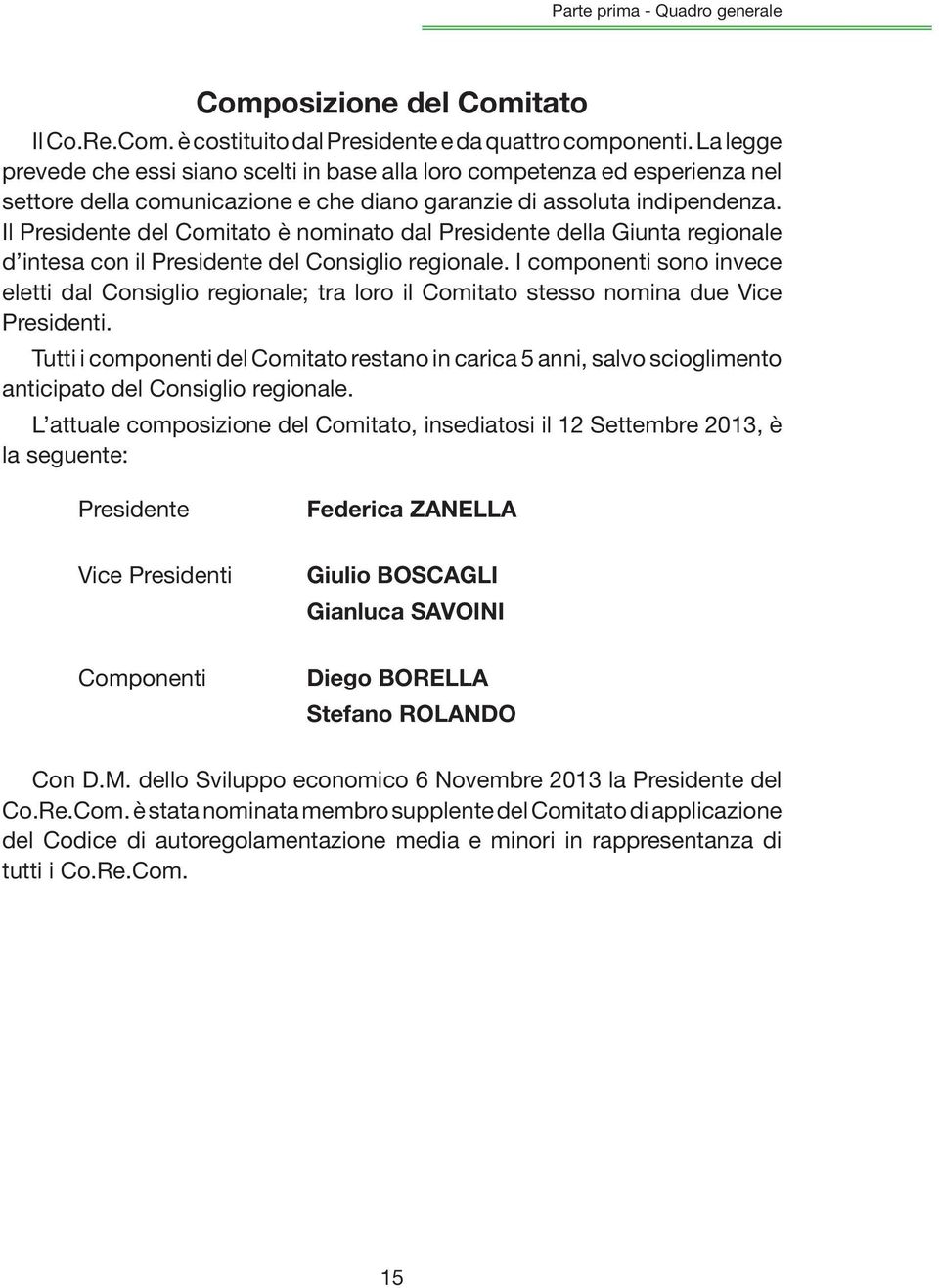 Parte prima - Quadro generale

Composizione del Comitato

Il Co.Re.Com. è costituito dal Presidente e da quattro componenti. La legge prevede che essi siano scelti in base alla loro competenza ed esperienza nel settore della comunicazione e che diano garanzie di assoluta indipendenza. Il Presidente del Comitato è nominato dal Presidente della Giunta regionale d'intesa con il Presidente del Consiglio regionale. I componenti sono invece eletti dal Consiglio regionale; tra loro il Comitato stesso nomina due Vice Presidenti.

Tutti i componenti del Comitato restano in carica 5 anni, salvo scioglimento anticipato del Consiglio regionale.

L'attuale composizione del Comitato, insediatosi il 12 Settembre 2013, è la seguente:

Presidente
Federica ZANELLA

Vice Presidenti
Giulio BOSCAGLI
Gianluca SAVOINI

Componenti
Diego BORELLA
Stefano ROLANDO

Con D.M. dello Sviluppo economico 6 Novembre 2013 la Presidente del Co.Re.Com. è stata nominata membro supplente del Comitato di applicazione del Codice di autoregolamentazione media e minori in rappresentanza di tutti i Co.Re.Com.

15